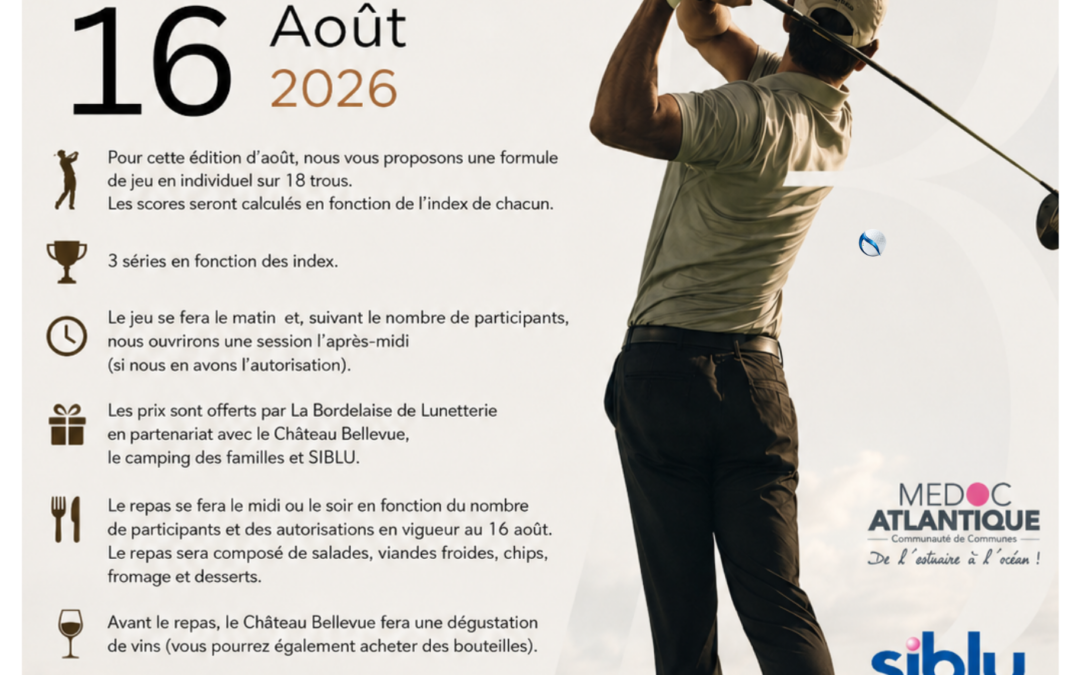 16 Août 2026

Pour cette édition d'août, nous vous proposons une formule de jeu en individuel sur 18 trous. Les scores seront calculés en fonction de l'index de chacun.

3 séries en fonction des index.

Le jeu se fera le matin et, suivant le nombre de participants, nous ouvrirons une session l'après-midi (si nous en avons l'autorisation).

Les prix sont offerts par La Bordelaise de Lunetterie en partenariat avec le Château Bellevue, le camping des familles et SIBLU.

Le repas se fera le midi ou le soir en fonction du nombre de participants et des autorisations en vigueur au 16 août. Le repas sera composé de salades, viandes froides, chips, fromage et desserts.

Avant le repas, le Château Bellevue fera une dégustation de vins (vous pourrez également acheter des bouteilles).

MEDOC ATLANTIQUE
Communauté de Communes
De l'estuaire à l'océan !

siblu